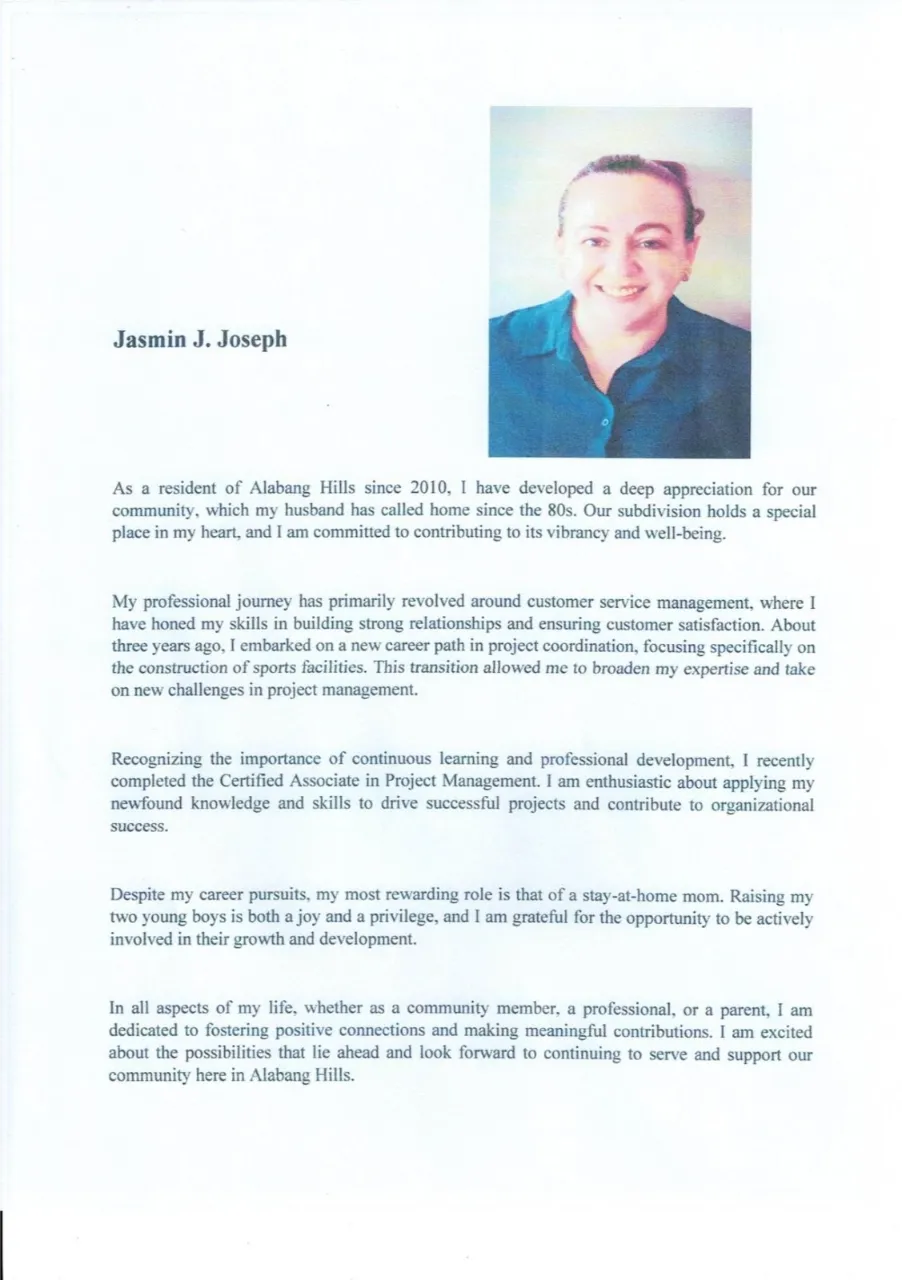 Jasmin J. Joseph

As a resident of Alabang Hills since 2010, I have developed a deep appreciation for our community, which my husband has called home since the 80s. Our subdivision holds a special place in my heart, and I am committed to contributing to its vibrancy and well-being.

My professional journey has primarily revolved around customer service management, where I have honed my skills in building strong relationships and ensuring customer satisfaction. About three years ago, I embarked on a new career path in project coordination, focusing specifically on the construction of sports facilities. This transition allowed me to broaden my expertise and take on new challenges in project management.

Recognizing the importance of continuous learning and professional development, I recently completed the Certified Associate in Project Management. I am enthusiastic about applying my newfound knowledge and skills to drive successful projects and contribute to organizational success.

Despite my career pursuits, my most rewarding role is that of a stay-at-home mom. Raising my two young boys is both a joy and a privilege, and I am grateful for the opportunity to be actively involved in their growth and development.

In all aspects of my life, whether as a community member, a professional, or a parent, I am dedicated to fostering positive connections and making meaningful contributions. I am excited about the possibilities that lie ahead and look forward to continuing to serve and support our community here in Alabang Hills.